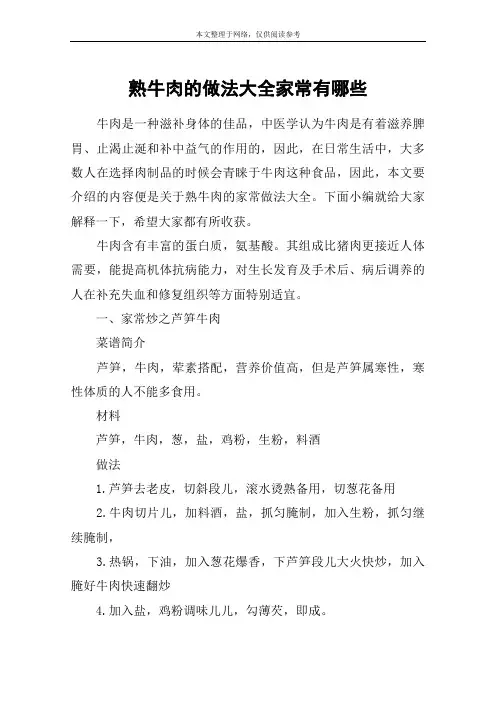 本文整理于网络，仅供阅读参考

熟牛肉的做法大全家常有哪些

牛肉是一种滋补身体的佳品，中医学认为牛肉是有着滋养脾胃、止渴止涎和补中益气的作用的，因此，在日常生活中，大多数人在选择肉制品的时候会青睐于牛肉这种食品，因此，本文要介绍的内容便是关于熟牛肉的家常做法大全。下面小编就给大家解释一下，希望大家都有所收获。

牛肉含有丰富的蛋白质，氨基酸。其组成比猪肉更接近人体需要，能提高机体抗病能力，对生长发育及手术后、病后调养的人在补充失血和修复组织等方面特别适宜。

一、家常炒之芦笋牛肉

菜谱简介

芦笋，牛肉，荤素搭配，营养价值高，但是芦笋属寒性，寒性体质的人不能多食用。

材料

芦笋，牛肉，葱，盐，鸡粉，生粉，料酒

做法

1.芦笋去老皮，切斜段儿，滚水烫熟备用，切葱花备用

2.牛肉切片儿，加料酒，盐，抓匀腌制，加入生粉，抓匀继续腌制，

3.热锅，下油，加入葱花爆香，下芦笋段儿大火快炒，加入腌好牛肉快速翻炒

4.加入盐，鸡粉调味儿儿，勾薄芡，即成。